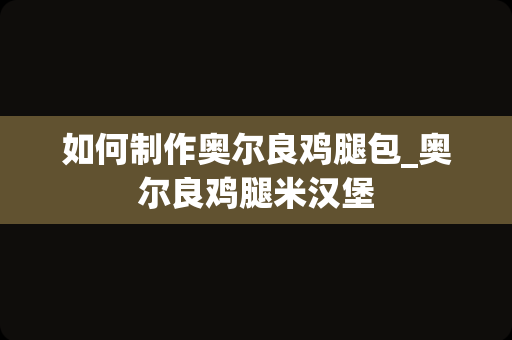 如何制作奥尔良鸡腿包_奥尔良鸡腿米汉堡